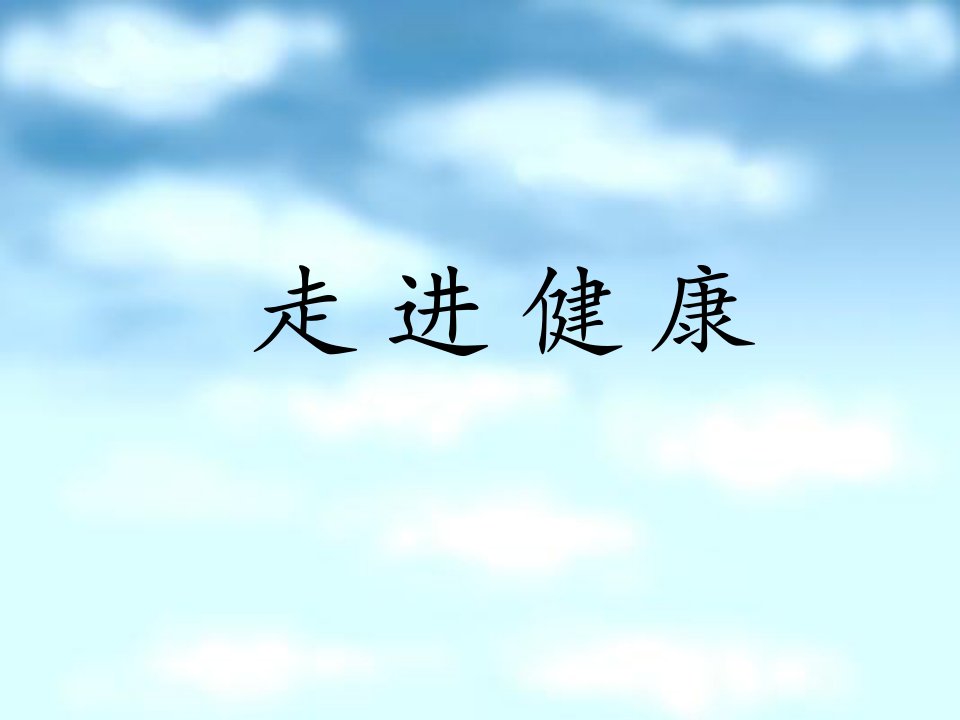 走 进 健 康